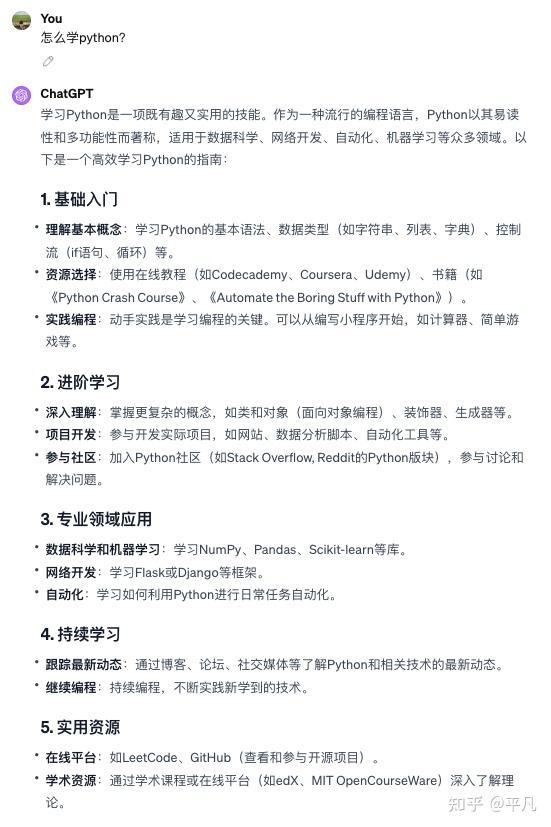 You
怎么学python?

ChatGPT
学习Python是一项既有趣又实用的技能。作为一种流行的编程语言，Python以其易读性和多功能性而著称，适用于数据科学、网络开发、自动化、机器学习等众多领域。以下是一个高效学习Python的指南：

1. 基础入门

• 理解基本概念：学习Python的基本语法、数据类型（如字符串、列表、字典）、控制流（if语句、循环）等。
• 资源选择：使用在线教程（如Codecademy、Coursera、Udemy）、书籍（如《Python Crash Course》、《Automate the Boring Stuff with Python》）。
• 实践编程：动手实践是学习编程的关键。可以从编写小程序开始，如计算器、简单游戏等。

2. 进阶学习

• 深入理解：掌握更复杂的概念，如类和对象（面向对象编程）、装饰器、生成器等。
• 项目开发：参与开发实际项目，如网站、数据分析脚本、自动化工具等。
• 参与社区：加入Python社区（如Stack Overflow, Reddit的Python版块），参与讨论和解决问题。

3. 专业领域应用

• 数据科学和机器学习：学习NumPy、Pandas、Scikit-learn等库。
• 网络开发：学习Flask或Django等框架。
• 自动化：学习如何利用Python进行日常任务自动化。

4. 持续学习

• 跟踪最新动态：通过博客、论坛、社交媒体等了解Python和相关技术的最新动态。
• 继续编程：持续编程，不断实践新学到的技术。

5. 实用资源

• 在线平台：如LeetCode、GitHub（查看和参与开源项目）。
• 学术资源：通过学术课程或在线平台（如edX、MIT OpenCourseWare）深入了解理论。

知乎 @平凡